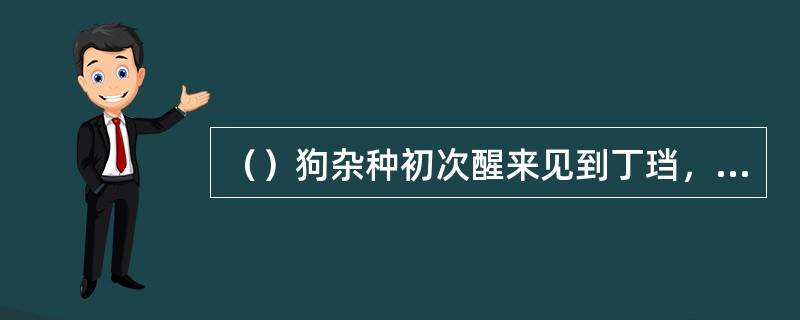 （）狗杂种初次醒来见到丁珰，...